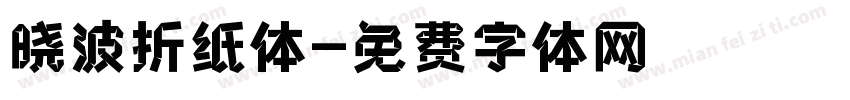 晓波折纸体-免费字体网

www.mian fei zi ti.com